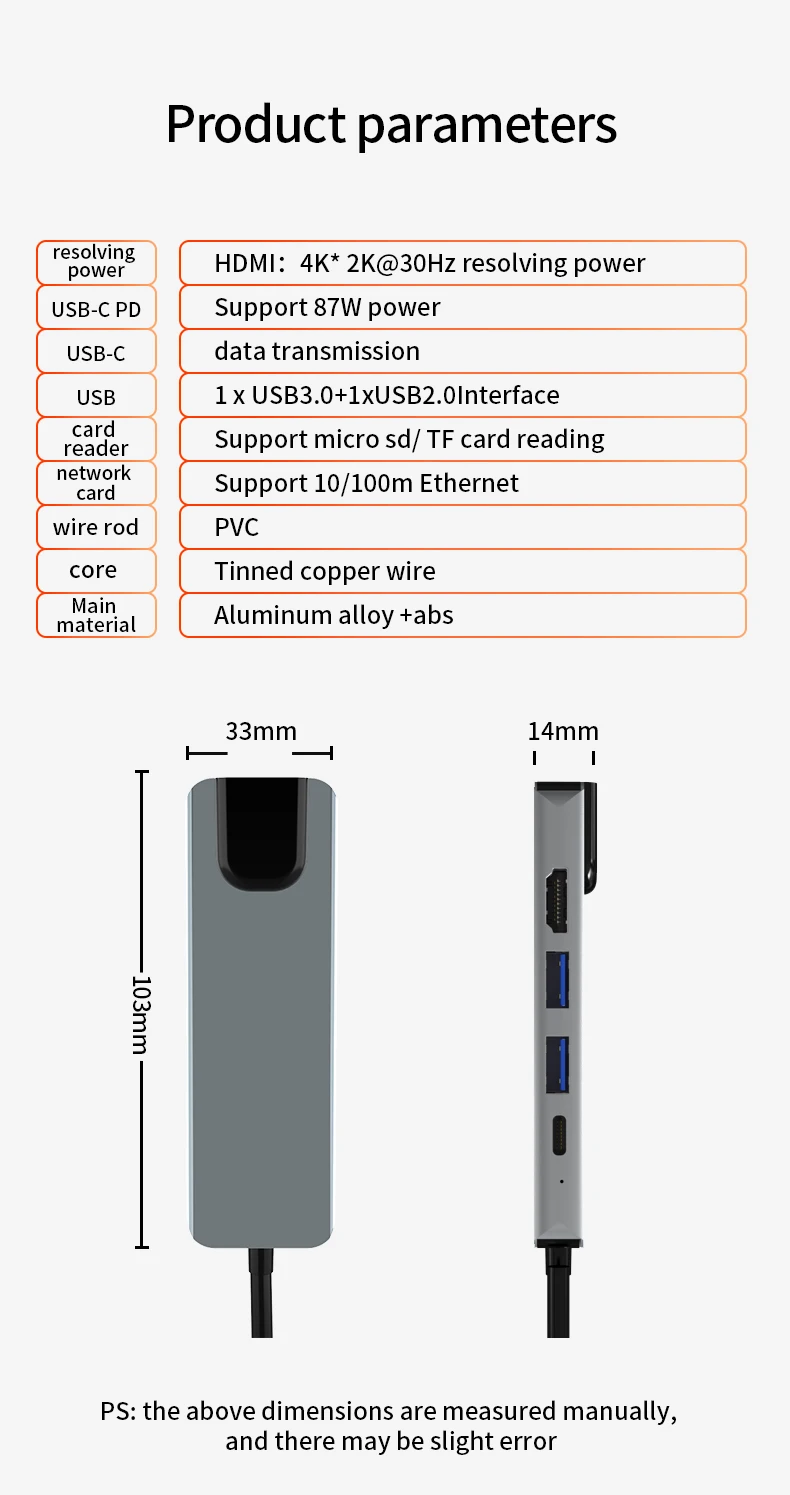 Product parameters

| resolving power | HDMI：4K* 2K@30Hz resolving power |
|---|---|
| USB-C PD | Support 87W power |
| USB-C | data transmission |
| USB | 1 x USB3.0+1xUSB2.0Interface |
| card reader | Support micro sd/ TF card reading |
| network card | Support 10/100m Ethernet |
| wire rod | PVC |
| core | Tinned copper wire |
| Main material | Aluminum alloy +abs |

33mm

14mm

103mm

PS: the above dimensions are measured manually, and there may be slight error